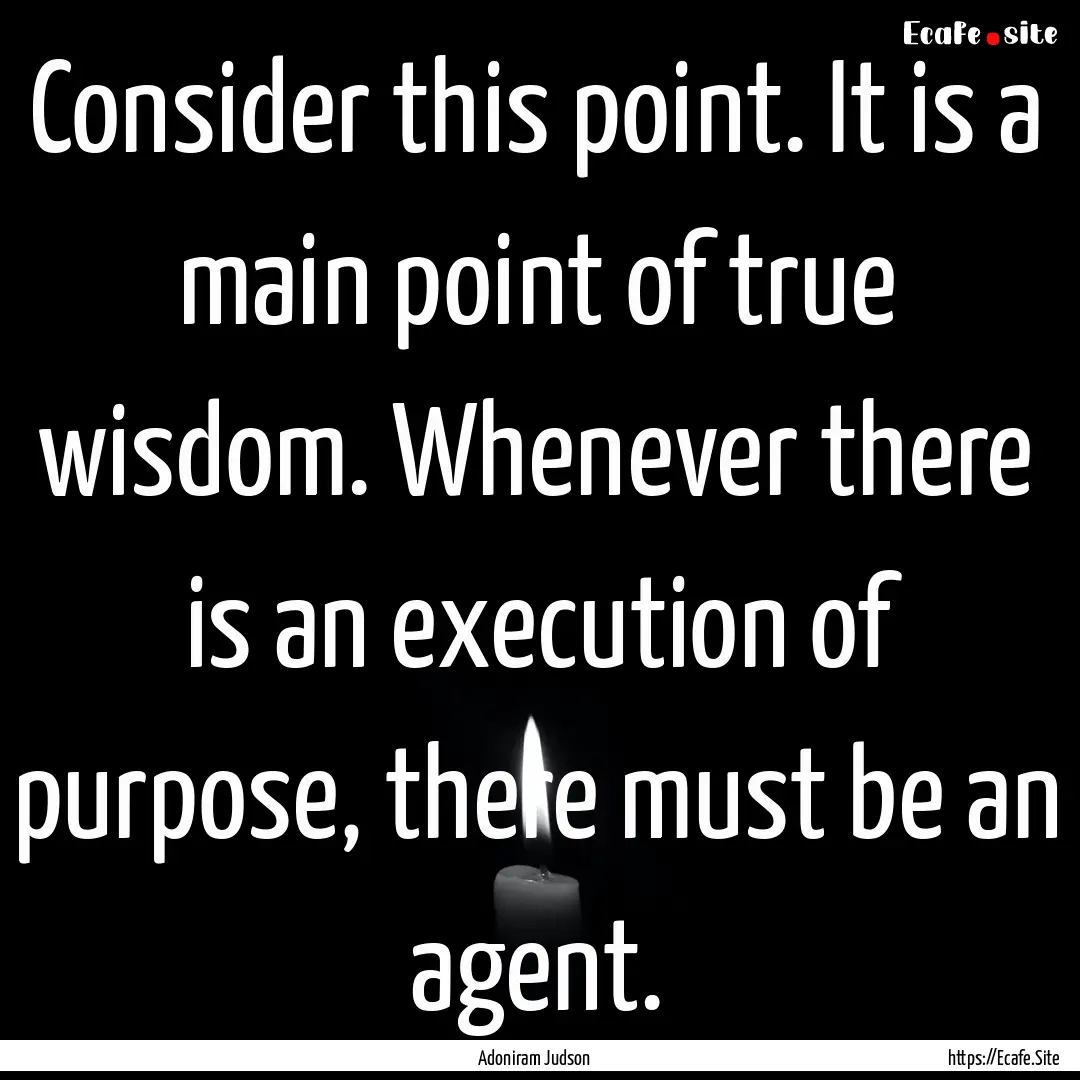 Ecafe.site

Consider this point. It is a main point of true wisdom. Whenever there is an execution of purpose, there must be an agent.

Adoniram Judson

https://Ecafe.Site